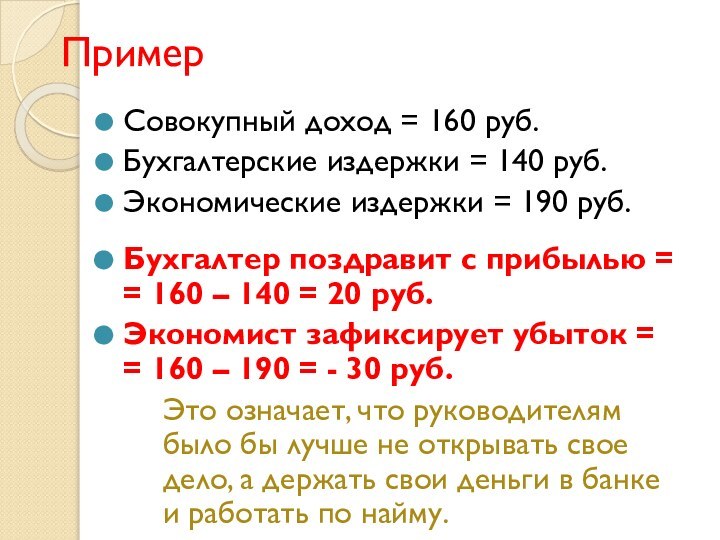 Пример

Совокупный доход = 160 руб.

Бухгалтерские издержки = 140 руб.

Экономические издержки = 190 руб.

Бухгалтер поздравит с прибылью = = 160 – 140 = 20 руб.

Экономист зафиксирует убыток = = 160 – 190 = - 30 руб.

Это означает, что руководителям было бы лучше не открывать свое дело, а держать свои деньги в банке и работать по найму.